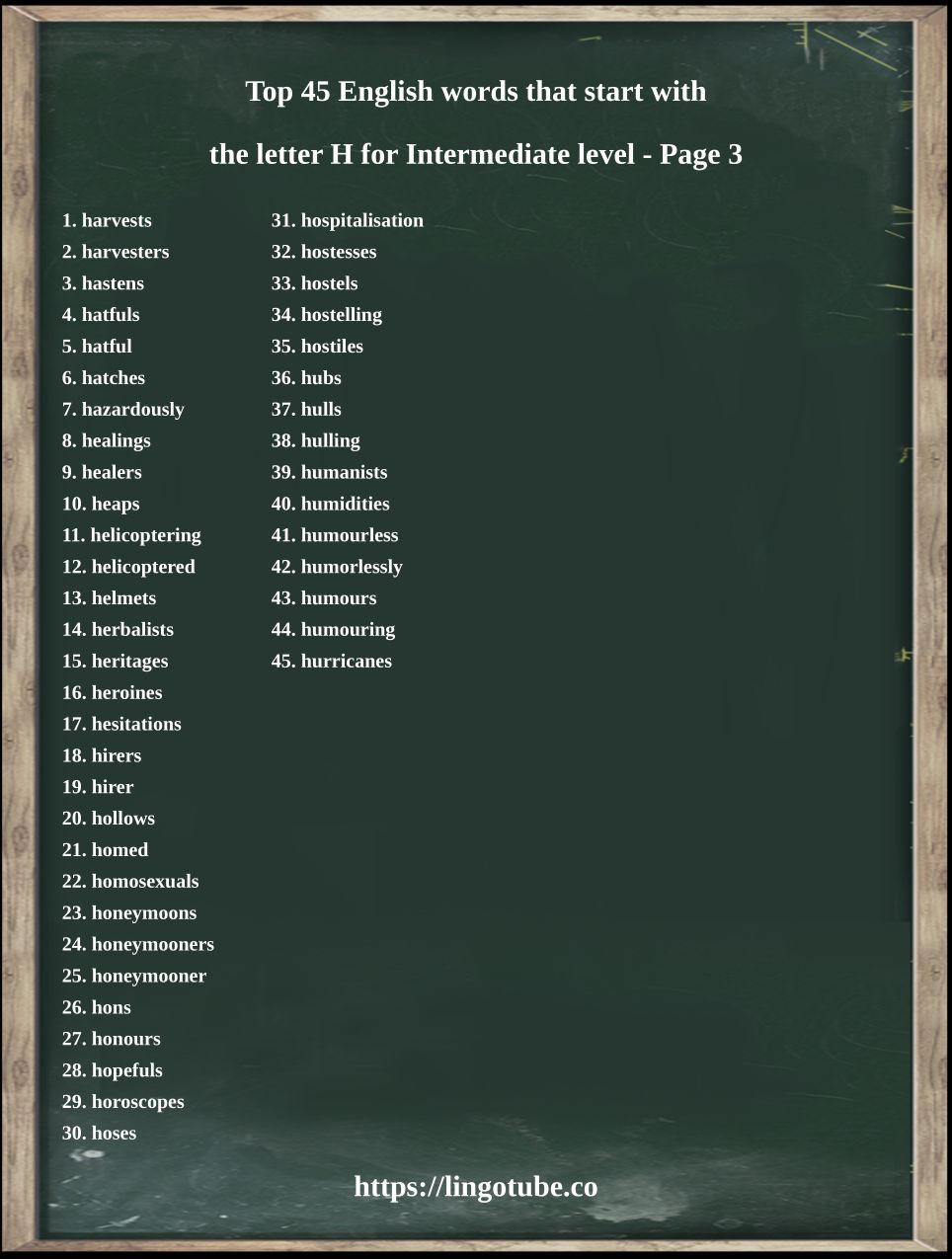 Top 45 English words that start with

the letter H for Intermediate level - Page 3

1. harvests
2. harvesters
3. hastens
4. hatfuls
5. hatful
6. hatches
7. hazardously
8. healings
9. healers
10. heaps
11. helicoptering
12. helicoptered
13. helmets
14. herbalists
15. heritages
16. heroines
17. hesitations
18. hirers
19. hirer
20. hollows
21. homed
22. homosexuals
23. honeymoons
24. honeymooners
25. honeymooner
26. hons
27. honours
28. hopefuls
29. horoscopes
30. hoses

31. hospitalisation
32. hostesses
33. hostels
34. hostelling
35. hostiles
36. hubs
37. hulls
38. hulling
39. humanists
40. humidities
41. humourless
42. humorlessly
43. humours
44. humouring
45. hurricanes

https://lingotube.co